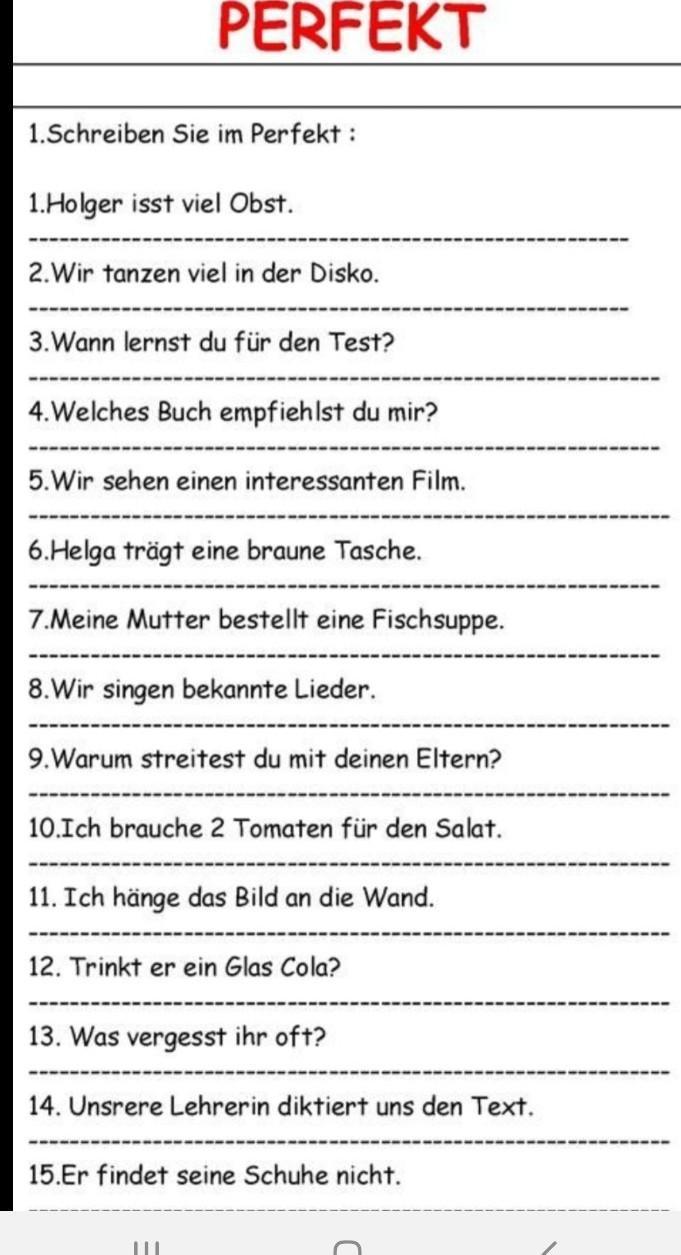 PERFEKT

1.Schreiben Sie im Perfekt :

1.Holger isst viel Obst.

2.Wir tanzen viel in der Disko.

3.Wann lernst du für den Test?

4.Welches Buch empfiehlst du mir?

5.Wir sehen einen interessanten Film.

6.Helga trägt eine braune Tasche.

7.Meine Mutter bestellt eine Fischsuppe.

8.Wir singen bekannte Lieder.

9.Warum streitest du mit deinen Eltern?

10.Ich brauche 2 Tomaten für den Salat.

11. Ich hänge das Bild an die Wand.

12. Trinkt er ein Glas Cola?

13. Was vergesst ihr oft?

14. Unsrere Lehrerin diktiert uns den Text.

15.Er findet seine Schuhe nicht.